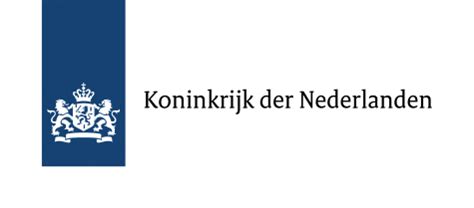 Koninkrijk der Nederlanden